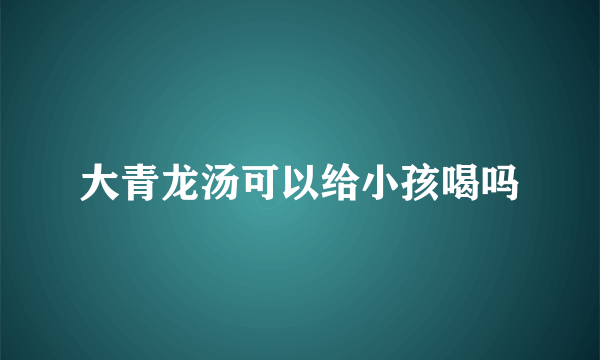 大青龙汤可以给小孩喝吗